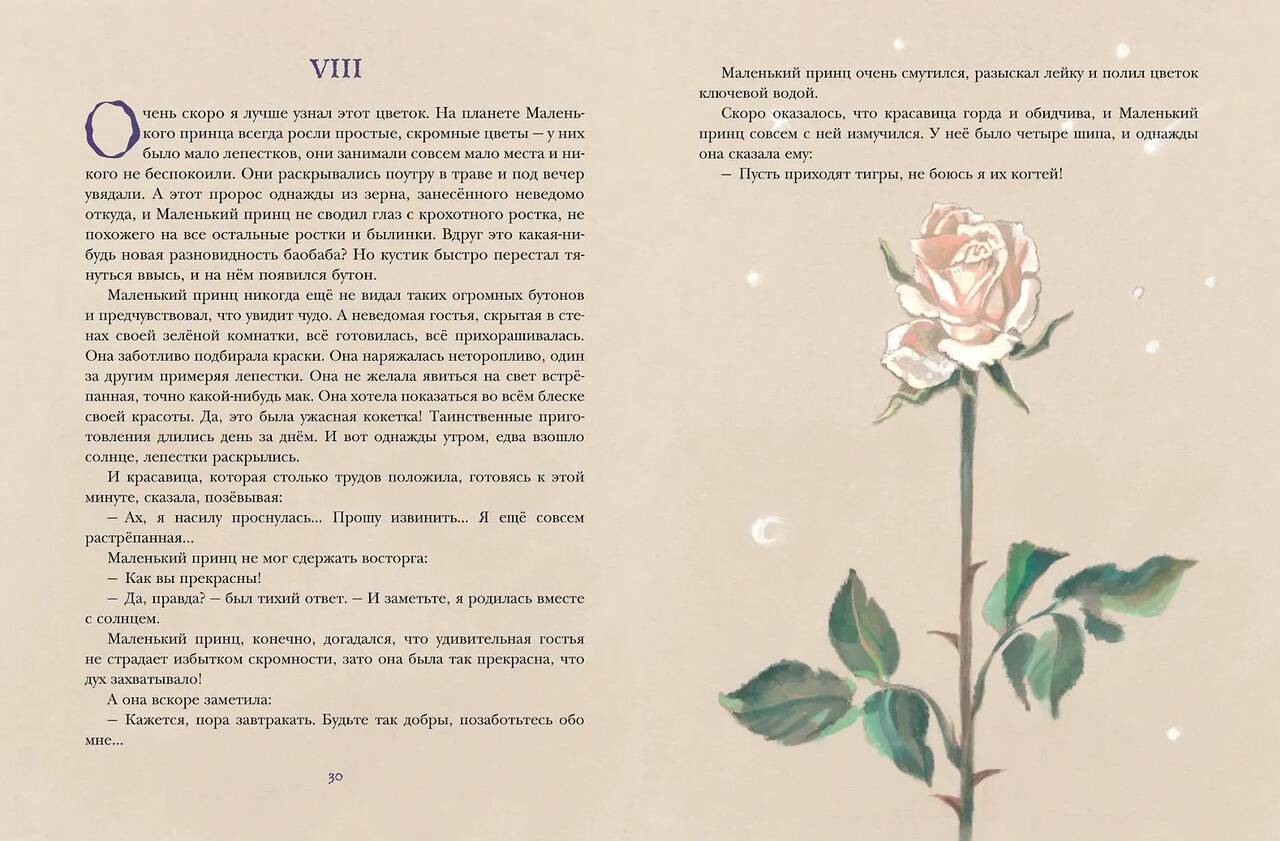 VIII

Очень скоро я лучше узнал этот цветок. На планете Маленького принца всегда росли простые, скромные цветы — у них было мало лепестков, они занимали совсем мало места и никого не беспокоили. Они раскрывались поутру в траве и под вечер увядали. А этот пророс однажды из зерна, занесённого неведомо откуда, и Маленький принц не сводил глаз с крохотного ростка, не похожего на все остальные ростки и былинки. Вдруг это какая-нибудь новая разновидность баобаба? Но кустик быстро перестал тянуться ввысь, и на нём появился бутон.

Маленький принц никогда ещё не видал таких огромных бутонов и предчувствовал, что увидит чудо. А неведомая гостья, скрытая в стенах своей зелёной комнатки, всё готовилась, всё прихорашивалась. Она заботливо подбирала краски. Она наряжалась неторопливо, один за другим примеряя лепестки. Она не желала явиться на свет встрёпанная, точно какой-нибудь мак. Она хотела показаться во всём блеске своей красоты. Да, это была ужасная кокетка! Таинственные приготовления длились день за днём. И вот однажды утром, едва взошло солнце, лепестки раскрылись.

И красавица, которая столько трудов положила, готовясь к этой минуте, сказала, позёвывая:

— Ах, я насилу проснулась... Прошу извинить... Я ещё совсем растрёпанная...

Маленький принц не мог сдержать восторга:

— Как вы прекрасны!

— Да, правда? — был тихий ответ. — И заметьте, я родилась вместе с солнцем.

Маленький принц, конечно, догадался, что удивительная гостья не страдает избытком скромности, зато она была так прекрасна, что дух захватывало!

А она вскоре заметила:

— Кажется, пора завтракать. Будьте так добры, позаботьтесь обо мне...

30

Маленький принц очень смутился, разыскал лейку и полил цветок ключевой водой.

Скоро оказалось, что красавица горда и обидчива, и Маленький принц совсем с ней измучился. У неё было четыре шипа, и однажды она сказала ему:

— Пусть приходят тигры, не боюсь я их когтей!